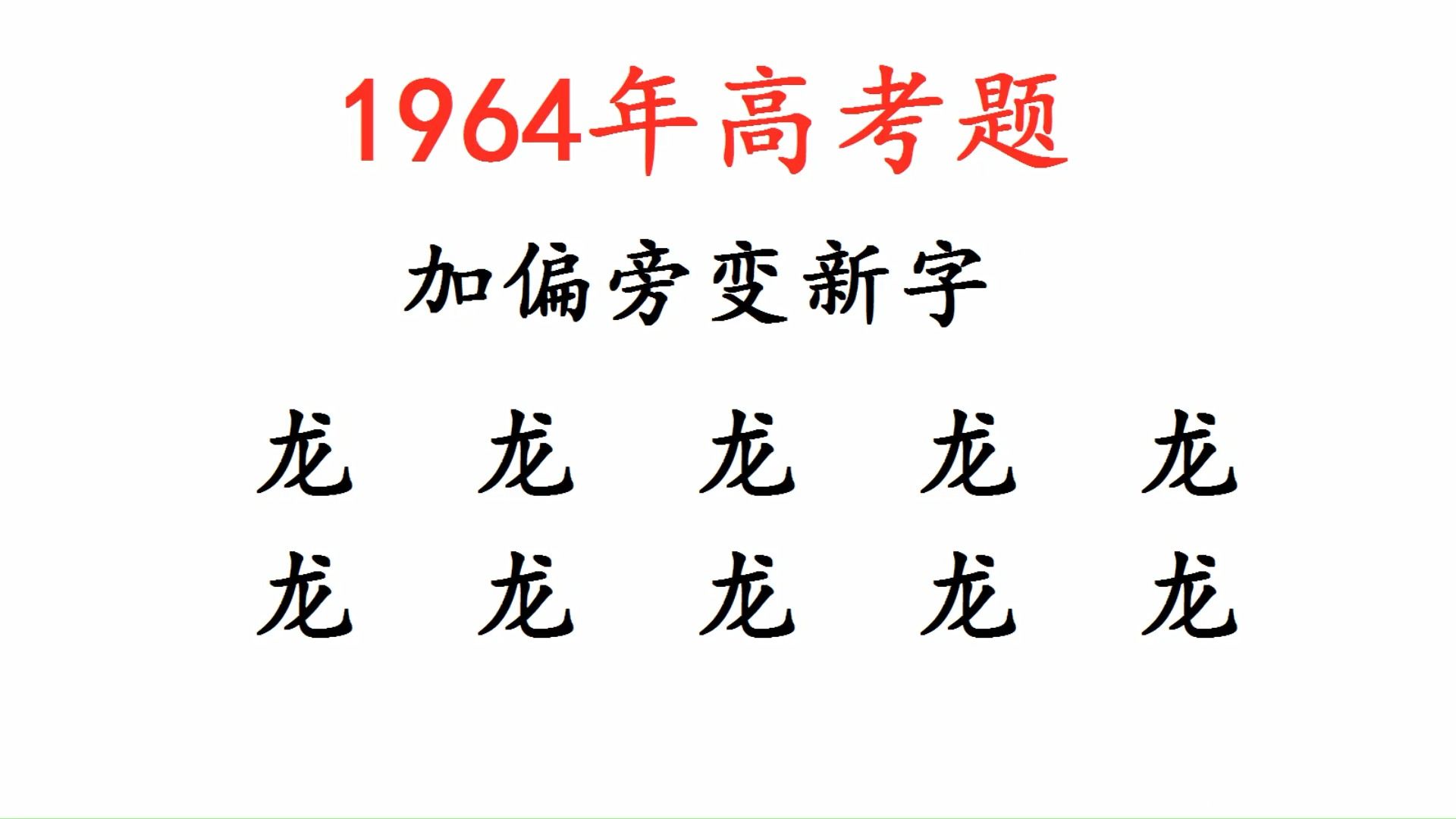 1964年高考题

加偏旁变新字

龙 龙 龙 龙 龙

龙 龙 龙 龙 龙